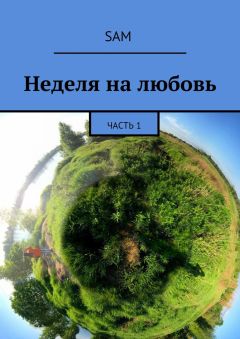 SAM

Неделя на любовь

ЧАСТЬ 1